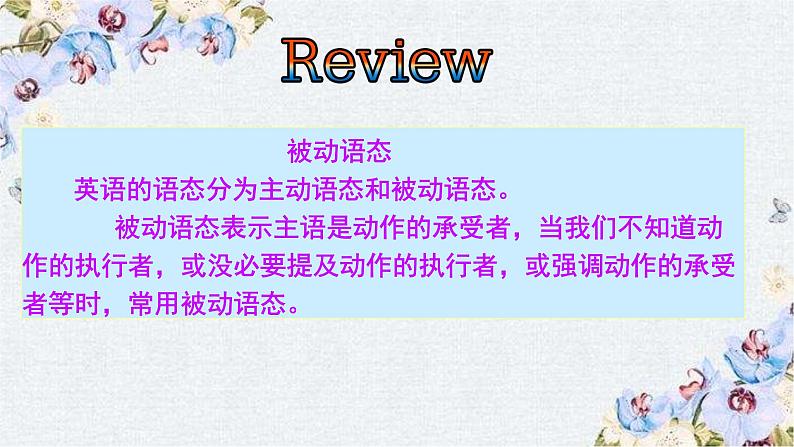 Review

被动语态

英语的语态分为主动语态和被动语态。

被动语态表示主语是动作的承受者，当我们不知道动作的执行者，或没必要提及动作的执行者，或强调动作的承受者等时，常用被动语态。